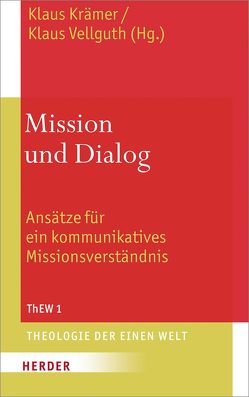 Klaus Krämer /
Klaus Vellguth (Hg.)

Mission
und Dialog

Ansätze für
ein kommunikatives
Missionsverständnis

ThEW 1

THEOLOGIE DER EINEN WELT

HERDER